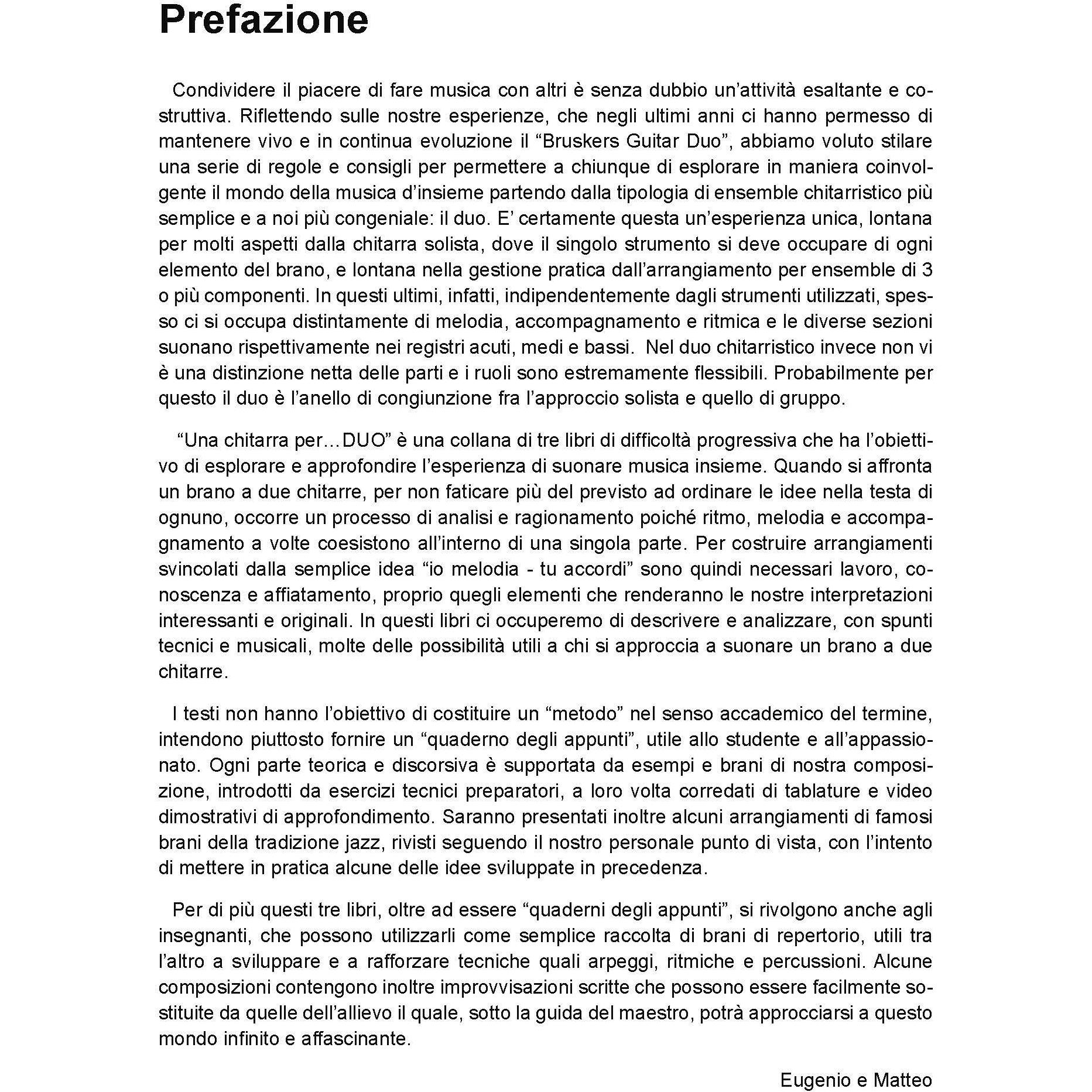 Prefazione

Condividere il piacere di fare musica con altri è senza dubbio un'attività esaltante e costruttiva. Riflettendo sulle nostre esperienze, che negli ultimi anni ci hanno permesso di mantenere vivo e in continua evoluzione il "Bruskers Guitar Duo", abbiamo voluto stilare una serie di regole e consigli per permettere a chiunque di esplorare in maniera coinvolgente il mondo della musica d'insieme partendo dalla tipologia di ensemble chitarristico più semplice e a noi più congeniale: il duo. E' certamente questa un'esperienza unica, lontana per molti aspetti dalla chitarra solista, dove il singolo strumento si deve occupare di ogni elemento del brano, e lontana nella gestione pratica dall'arrangiamento per ensemble di 3 o più componenti. In questi ultimi, infatti, indipendentemente dagli strumenti utilizzati, spesso ci si occupa distintamente di melodia, accompagnamento e ritmica e le diverse sezioni suonano rispettivamente nei registri acuti, medi e bassi. Nel duo chitarristico invece non vi è una distinzione netta delle parti e i ruoli sono estremamente flessibili. Probabilmente per questo il duo è l'anello di congiunzione fra l'approccio solista e quello di gruppo.

"Una chitarra per…DUO" è una collana di tre libri di difficoltà progressiva che ha l'obiettivo di esplorare e approfondire l'esperienza di suonare musica insieme. Quando si affronta un brano a due chitarre, per non faticare più del previsto ad ordinare le idee nella testa di ognuno, occorre un processo di analisi e ragionamento poiché ritmo, melodia e accompagnamento a volte coesistono all'interno di una singola parte. Per costruire arrangiamenti svincolati dalla semplice idea "io melodia - tu accordi" sono quindi necessari lavoro, conoscenza e affiatamento, proprio quegli elementi che renderanno le nostre interpretazioni interessanti e originali. In questi libri ci occuperemo di descrivere e analizzare, con spunti tecnici e musicali, molte delle possibilità utili a chi si approccia a suonare un brano a due chitarre.

I testi non hanno l'obiettivo di costituire un "metodo" nel senso accademico del termine, intendono piuttosto fornire un "quaderno degli appunti", utile allo studente e all'appassionato. Ogni parte teorica e discorsiva è supportata da esempi e brani di nostra composizione, introdotti da esercizi tecnici preparatori, a loro volta corredati di tablature e video dimostrativi di approfondimento. Saranno presentati inoltre alcuni arrangiamenti di famosi brani della tradizione jazz, rivisti seguendo il nostro personale punto di vista, con l'intento di mettere in pratica alcune delle idee sviluppate in precedenza.

Per di più questi tre libri, oltre ad essere "quaderni degli appunti", si rivolgono anche agli insegnanti, che possono utilizzarli come semplice raccolta di brani di repertorio, utili tra l'altro a sviluppare e a rafforzare tecniche quali arpeggi, ritmiche e percussioni. Alcune composizioni contengono inoltre improvvisazioni scritte che possono essere facilmente sostituite da quelle dell'allievo il quale, sotto la guida del maestro, potrà approcciarsi a questo mondo infinito e affascinante.

Eugenio e Matteo